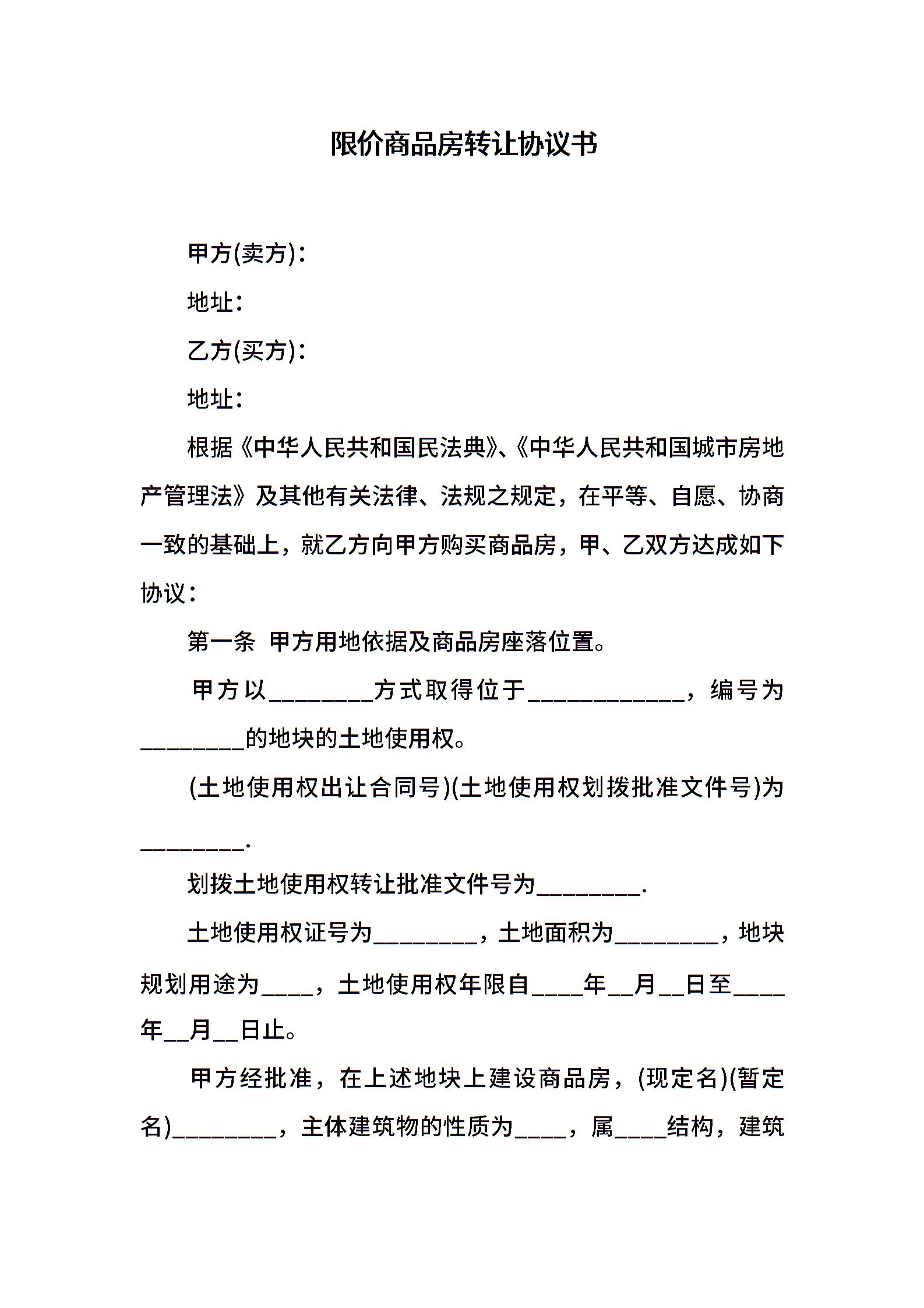 限价商品房转让协议书

甲方(卖方)：

地址：

乙方(买方)：

地址：

根据《中华人民共和国民法典》、《中华人民共和国城市房地产管理法》及其他有关法律、法规之规定，在平等、自愿、协商一致的基础上，就乙方向甲方购买商品房，甲、乙双方达成如下协议：

第一条 甲方用地依据及商品房座落位置。

甲方以________方式取得位于____________，编号为________的地块的土地使用权。

(土地使用权出让合同号)(土地使用权划拨批准文件号)为________.

划拨土地使用权转让批准文件号为________.

土地使用权证号为________，土地面积为________，地块规划用途为____，土地使用权年限自____年__月__日至____年__月__日止。

甲方经批准，在上述地块上建设商品房，(现定名)(暂定名)________，主体建筑物的性质为____，属____结构，建筑